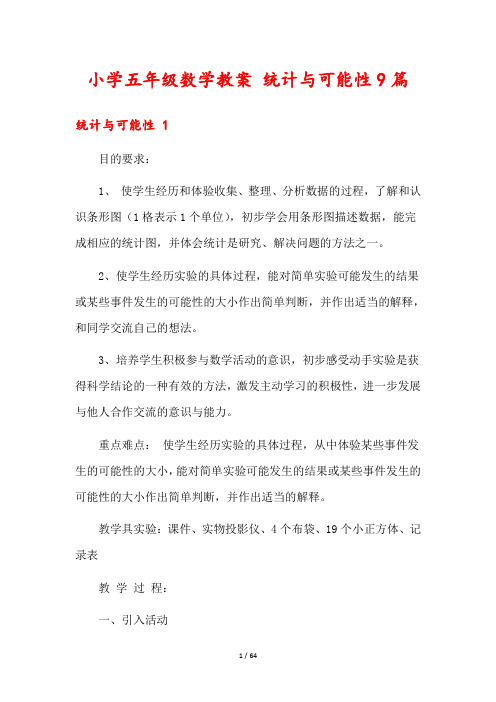 小学五年级数学教案 统计与可能性9篇

统计与可能性 1

目的要求：

1、 使学生经历和体验收集、整理、分析数据的过程，了解和认识条形图（1格表示1个单位），初步学会用条形图描述数据，能完成相应的统计图，并体会统计是研究、解决问题的方法之一。

2、使学生经历实验的具体过程，能对简单实验可能发生的结果或某些事件发生的可能性的大小作出简单判断，并作出适当的解释，和同学交流自己的想法。

3、培养学生积极参与数学活动的意识，初步感受动手实验是获得科学结论的一种有效的方法，激发主动学习的积极性，进一步发展与他人合作交流的意识与能力。

重点难点： 使学生经历实验的具体过程，从中体验某些事件发生的可能性的大小，能对简单实验可能发生的结果或某些事件发生的可能性的大小作出简单判断，并作出适当的解释。

教学具实验：课件、实物投影仪、4个布袋、19个小正方体、记录表

教 学 过 程：

一、引入活动

1 / 64